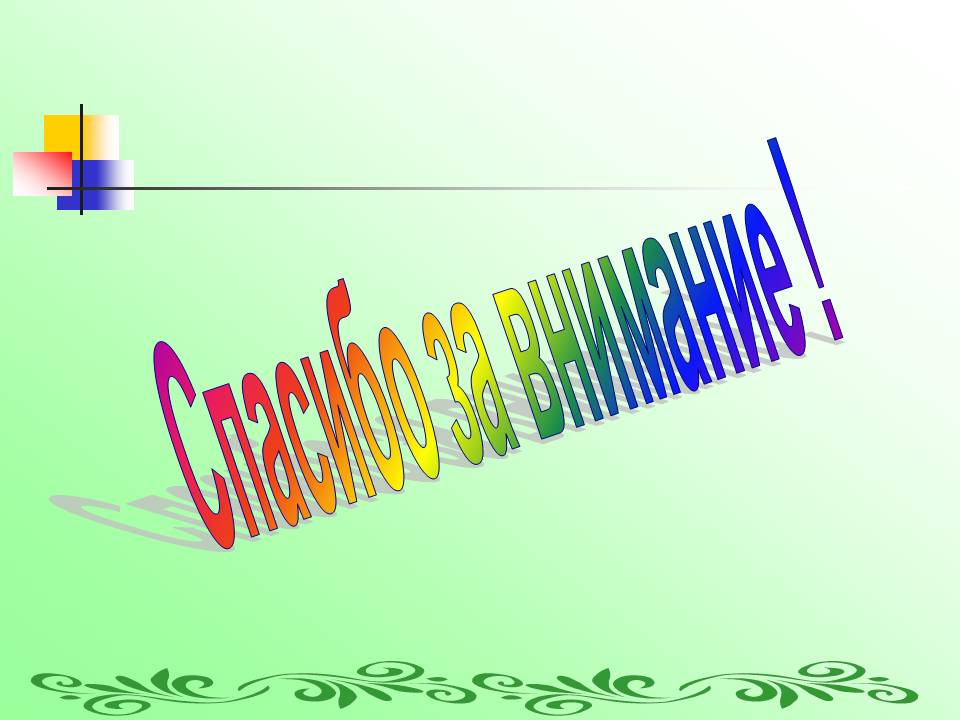 Спасибо за внимание !